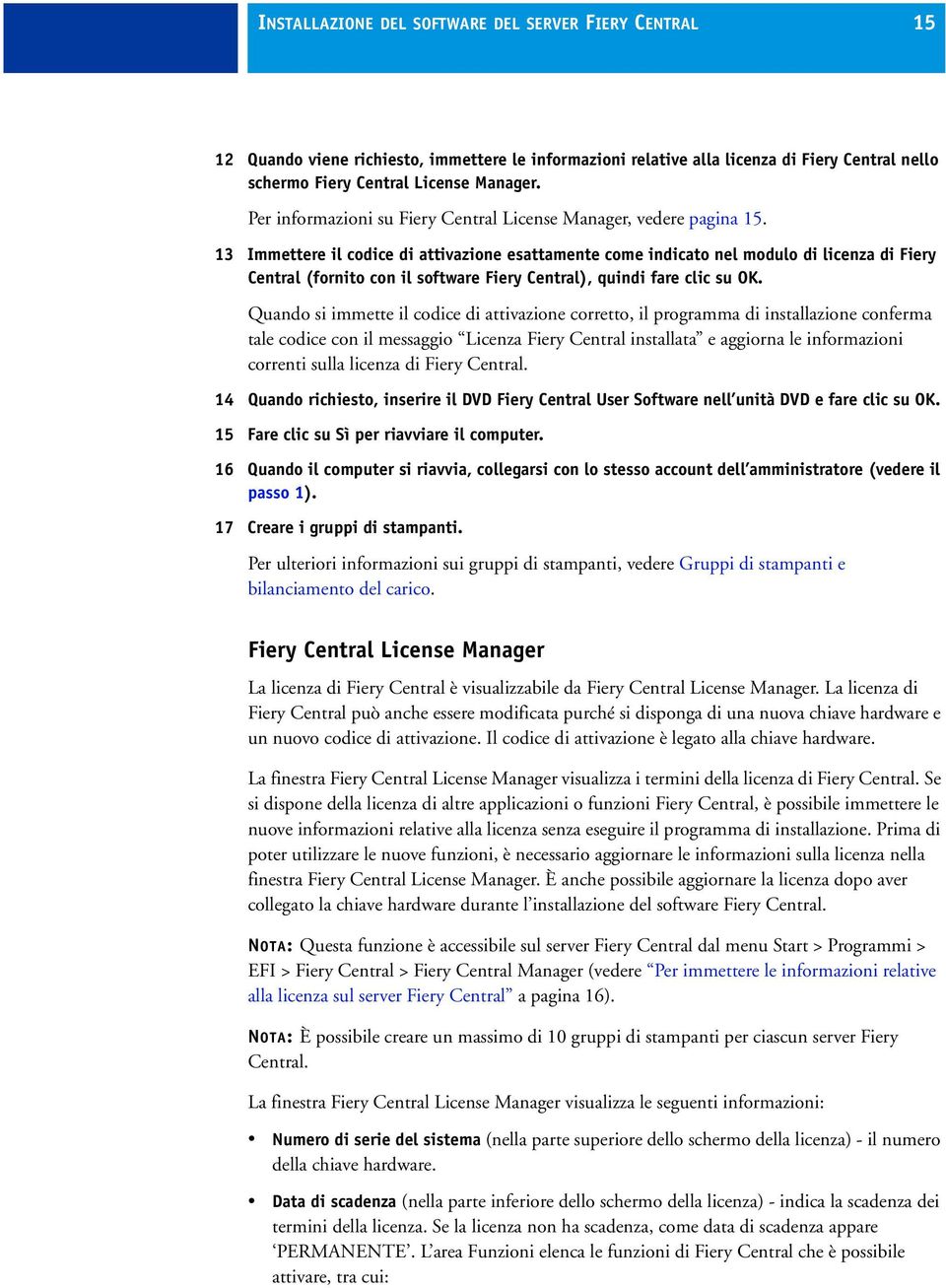 INSTALLAZIONE DEL SOFTWARE DEL SERVER FIERY CENTRAL 15

12 Quando viene richiesto, immettere le informazioni relative alla licenza di Fiery Central nello schermo Fiery Central License Manager.

Per informazioni su Fiery Central License Manager, vedere pagina 15.

13 Immettere il codice di attivazione esattamente come indicato nel modulo di licenza di Fiery Central (fornito con il software Fiery Central), quindi fare clic su OK.

Quando si immette il codice di attivazione corretto, il programma di installazione conferma tale codice con il messaggio “Licenza Fiery Central installata” e aggiorna le informazioni correnti sulla licenza di Fiery Central.

14 Quando richiesto, inserire il DVD Fiery Central User Software nell’unità DVD e fare clic su OK.

15 Fare clic su Sì per riavviare il computer.

16 Quando il computer si riavvia, collegarsi con lo stesso account dell’amministratore (vedere il passo 1).

17 Creare i gruppi di stampanti.

Per ulteriori informazioni sui gruppi di stampanti, vedere Gruppi di stampanti e bilanciamento del carico.

Fiery Central License Manager

La licenza di Fiery Central è visualizzabile da Fiery Central License Manager. La licenza di Fiery Central può anche essere modificata purché si disponga di una nuova chiave hardware e un nuovo codice di attivazione. Il codice di attivazione è legato alla chiave hardware.

La finestra Fiery Central License Manager visualizza i termini della licenza di Fiery Central. Se si dispone della licenza di altre applicazioni o funzioni Fiery Central, è possibile immettere le nuove informazioni relative alla licenza senza eseguire il programma di installazione. Prima di poter utilizzare le nuove funzioni, è necessario aggiornare le informazioni sulla licenza nella finestra Fiery Central License Manager. È anche possibile aggiornare la licenza dopo aver collegato la chiave hardware durante l’installazione del software Fiery Central.

NOTA: Questa funzione è accessibile sul server Fiery Central dal menu Start > Programmi > EFI > Fiery Central > Fiery Central Manager (vedere “Per immettere le informazioni relative alla licenza sul server Fiery Central” a pagina 16).

NOTA: È possibile creare un massimo di 10 gruppi di stampanti per ciascun server Fiery Central.

La finestra Fiery Central License Manager visualizza le seguenti informazioni:

• Numero di serie del sistema (nella parte superiore dello schermo della licenza) - il numero della chiave hardware.

• Data di scadenza (nella parte inferiore dello schermo della licenza) - indica la scadenza dei termini della licenza. Se la licenza non ha scadenza, come data di scadenza appare ‘PERMANENTE’. L’area Funzioni elenca le funzioni di Fiery Central che è possibile attivare, tra cui: